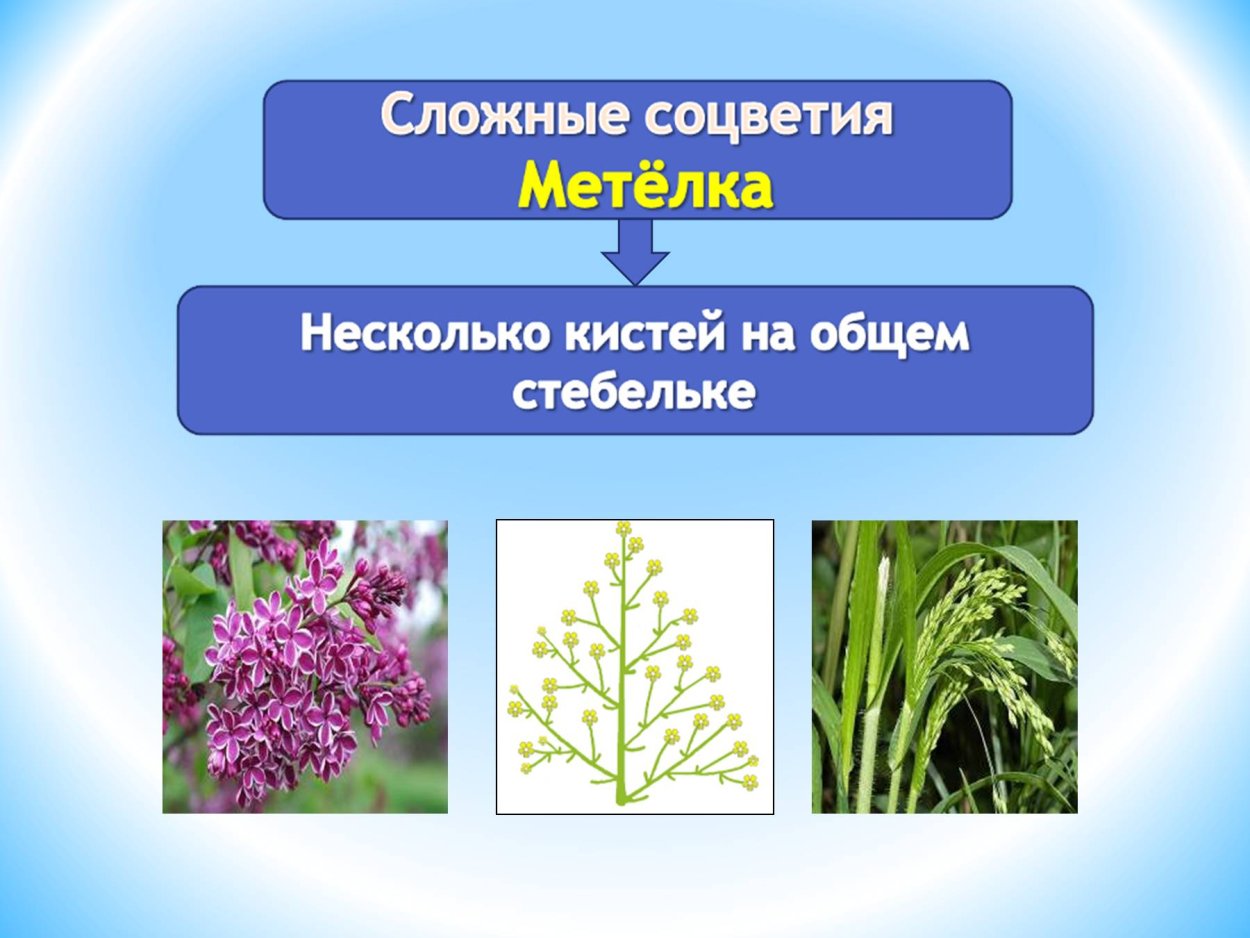 Сложные соцветия
Метёлка

Несколько кистей на общем стебельке